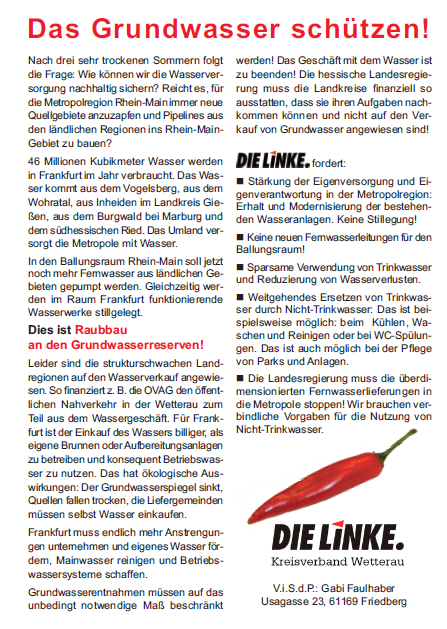 Das Grundwasser schützen!

Nach drei sehr trockenen Sommern folgt die Frage: Wie können wir die Wasserversorgung nachhaltig sichern? Reicht es, für die Metropolregion Rhein-Main immer neue Quellgebiete anzuzapfen und Pipelines aus den ländlichen Regionen ins Rhein-Main-Gebiet zu bauen?

46 Millionen Kubikmeter Wasser werden in Frankfurt im Jahr verbraucht. Das Wasser kommt aus dem Vogelsberg, aus dem Wohratal, aus Inheiden im Landkreis Gießen, aus dem Burgwald bei Marburg und dem südhessischen Ried. Das Umland versorgt die Metropole mit Wasser.

In den Ballungsraum Rhein-Main soll jetzt noch mehr Fernwasser aus ländlichen Gebieten gepumpt werden. Gleichzeitig werden im Raum Frankfurt funktionierende Wasserwerke stillgelegt.

Dies ist Raubbau an den Grundwasserreserven!

Leider sind die strukturschwachen Landregionen auf den Wasserverkauf angewiesen. So finanziert z. B. die OVAG den öffentlichen Nahverkehr in der Wetterau zum Teil aus dem Wassergeschäft. Für Frankfurt ist der Einkauf des Wassers billiger, als eigene Brunnen oder Aufbereitungsanlagen zu betreiben und konsequent Betriebswasser zu nutzen. Das hat ökologische Auswirkungen: Der Grundwasserspiegel sinkt, Quellen fallen trocken, die Liefergemeinden müssen selbst Wasser einkaufen.

Frankfurt muss endlich mehr Anstrengungen unternehmen und eigenes Wasser fördern, Mainwasser reinigen und Betriebswassersysteme schaffen.

Grundwasserentnahmen müssen auf das unbedingt notwendige Maß beschränkt werden! Das Geschäft mit dem Wasser ist zu beenden! Die hessische Landesregierung muss die Landkreise finanziell so ausstatten, dass sie ihren Aufgaben nachkommen können und nicht auf den Verkauf von Grundwasser angewiesen sind!

DIE LINKE. fordert:

■ Stärkung der Eigenversorgung und Eigenverantwortung in der Metropolregion: Erhalt und Modernisierung der bestehenden Wasseranlagen. Keine Stillegung!

■ Keine neuen Fernwasserleitungen für den Ballungsraum!

■ Sparsame Verwendung von Trinkwasser und Reduzierung von Wasserverlusten.

■ Weitgehendes Ersetzen von Trinkwasser durch Nicht-Trinkwasser: Das ist beispielsweise möglich: beim Kühlen, Waschen und Reinigen oder bei WC-Spülungen. Das ist auch möglich bei der Pflege von Parks und Anlagen.

■ Die Landesregierung muss die überdimensionierten Fernwasserlieferungen in die Metropole stoppen! Wir brauchen verbindliche Vorgaben für die Nutzung von Nicht-Trinkwasser.

DIE LINKE.
Kreisverband Wetterau

V.i.S.d.P.: Gabi Faulhaber
Usagasse 23, 61169 Friedberg